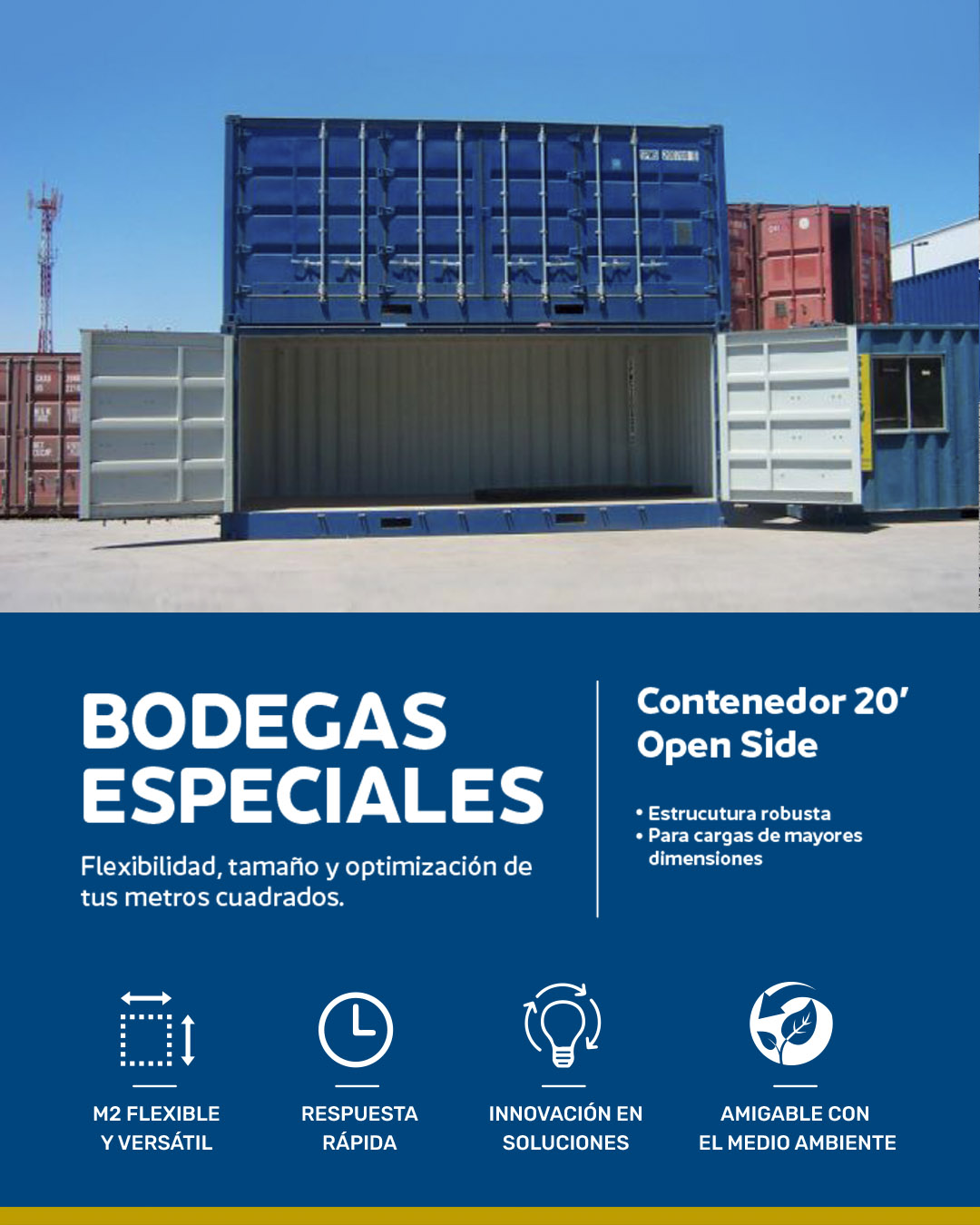 BODEGAS ESPECIALES

Flexibilidad, tamaño y optimización de tus metros cuadrados.

Contenedor 20'
Open Side

• Estrucutura robusta
• Para cargas de mayores dimensiones

M2 FLEXIBLE
Y VERSÁTIL

RESPUESTA
RÁPIDA

INNOVACIÓN EN
SOLUCIONES

AMIGABLE CON
EL MEDIO AMBIENTE